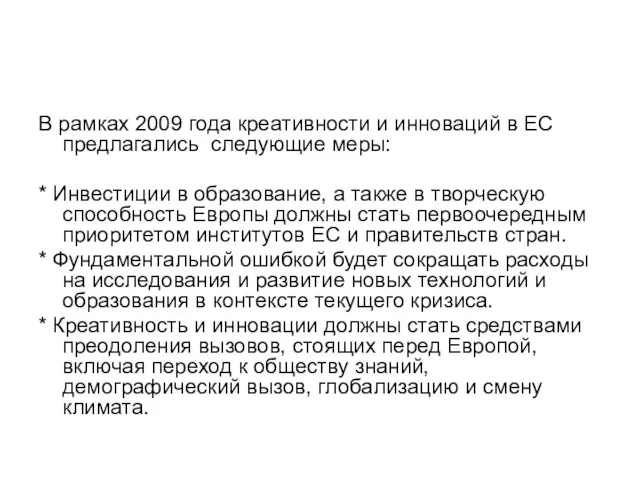 В рамках 2009 года креативности и инноваций в ЕС предлагались следующие меры:

* Инвестиции в образование, а также в творческую способность Европы должны стать первоочередным приоритетом институтов ЕС и правительств стран.
* Фундаментальной ошибкой будет сокращать расходы на исследования и развитие новых технологий и образования в контексте текущего кризиса.
* Креативность и инновации должны стать средствами преодоления вызовов, стоящих перед Европой, включая переход к обществу знаний, демографический вызов, глобализацию и смену климата.